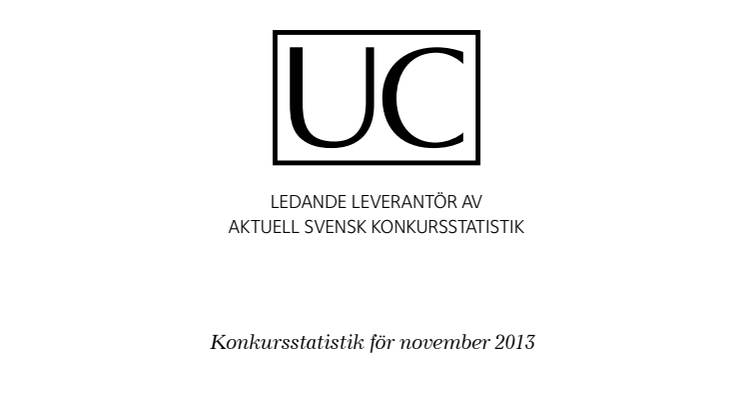 UC

LEDANDE LEVERANTÖR AV
AKTUELL SVENSK KONKURSSTATISTIK

Konkursstatistik för november 2013